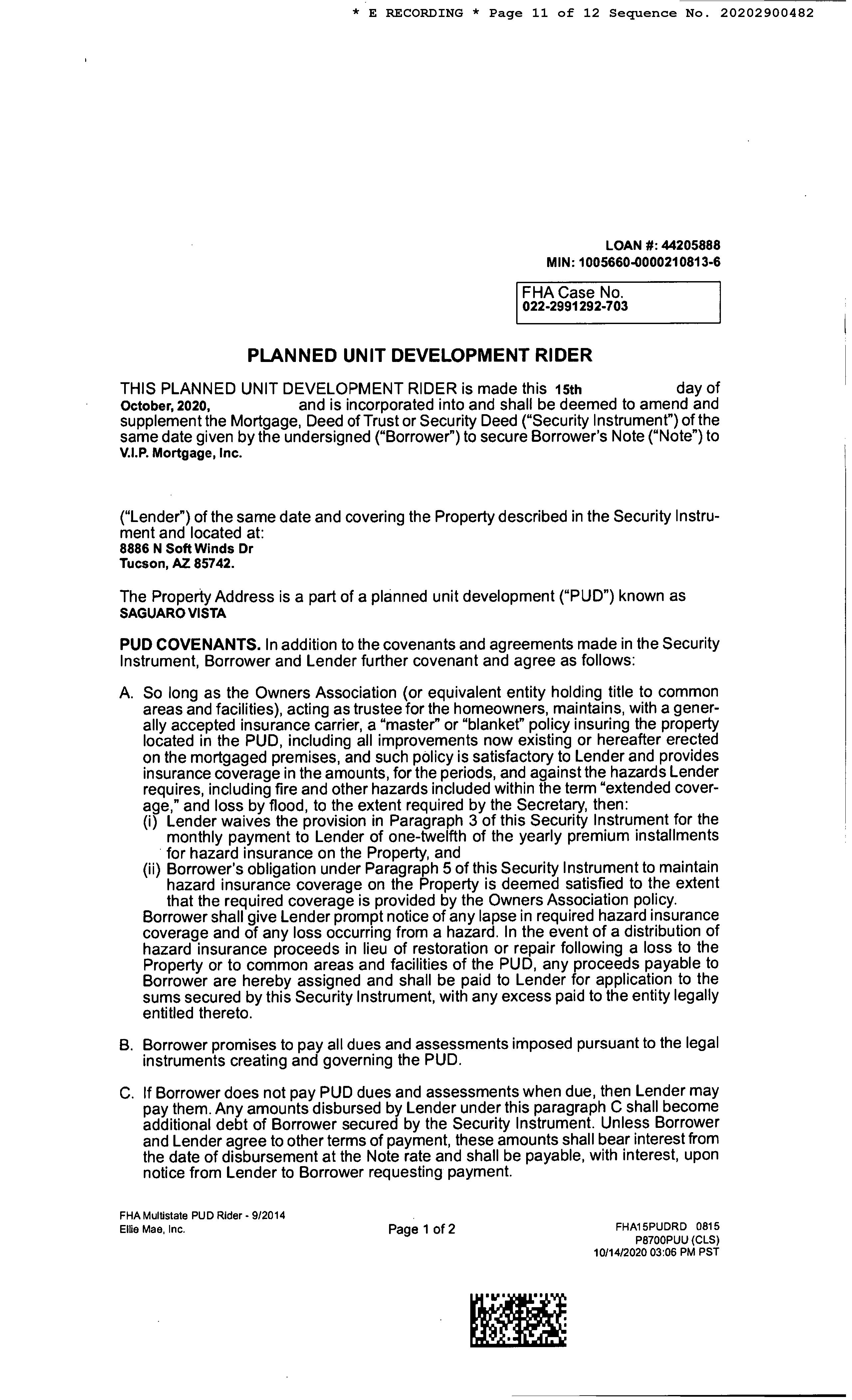 * E RECORDING * Page 11 of 12 Sequence No. 20202900482

LOAN #: 44205888
MIN: 1005660-0000210813-6

FHA Case No.
022-2991292-703

PLANNED UNIT DEVELOPMENT RIDER

THIS PLANNED UNIT DEVELOPMENT RIDER is made this 15th day of October, 2020, and is incorporated into and shall be deemed to amend and supplement the Mortgage, Deed of Trust or Security Deed ("Security Instrument") of the same date given by the undersigned ("Borrower") to secure Borrower's Note ("Note") to V.I.P. Mortgage, Inc.

("Lender") of the same date and covering the Property described in the Security Instrument and located at:
8886 N Soft Winds Dr
Tucson, AZ 85742.

The Property Address is a part of a planned unit development ("PUD") known as SAGUARO VISTA

PUD COVENANTS. In addition to the covenants and agreements made in the Security Instrument, Borrower and Lender further covenant and agree as follows:

A. So long as the Owners Association (or equivalent entity holding title to common areas and facilities), acting as trustee for the homeowners, maintains, with a generally accepted insurance carrier, a "master" or "blanket" policy insuring the property located in the PUD, including all improvements now existing or hereafter erected on the mortgaged premises, and such policy is satisfactory to Lender and provides insurance coverage in the amounts, for the periods, and against the hazards Lender requires, including fire and other hazards included within the term "extended coverage," and loss by flood, to the extent required by the Secretary, then:
(i) Lender waives the provision in Paragraph 3 of this Security Instrument for the monthly payment to Lender of one-twelfth of the yearly premium installments for hazard insurance on the Property, and
(ii) Borrower's obligation under Paragraph 5 of this Security Instrument to maintain hazard insurance coverage on the Property is deemed satisfied to the extent that the required coverage is provided by the Owners Association policy.
Borrower shall give Lender prompt notice of any lapse in required hazard insurance coverage and of any loss occurring from a hazard. In the event of a distribution of hazard insurance proceeds in lieu of restoration or repair following a loss to the Property or to common areas and facilities of the PUD, any proceeds payable to Borrower are hereby assigned and shall be paid to Lender for application to the sums secured by this Security Instrument, with any excess paid to the entity legally entitled thereto.

B. Borrower promises to pay all dues and assessments imposed pursuant to the legal instruments creating and governing the PUD.

C. If Borrower does not pay PUD dues and assessments when due, then Lender may pay them. Any amounts disbursed by Lender under this paragraph C shall become additional debt of Borrower secured by the Security Instrument. Unless Borrower and Lender agree to other terms of payment, these amounts shall bear interest from the date of disbursement at the Note rate and shall be payable, with interest, upon notice from Lender to Borrower requesting payment.

FHA Multistate PUD Rider - 9/2014
Ellie Mae, Inc.

Page 1 of 2

FHA15PUDRD 0815
P8700PUU (CLS)
10/14/2020 03:06 PM PST